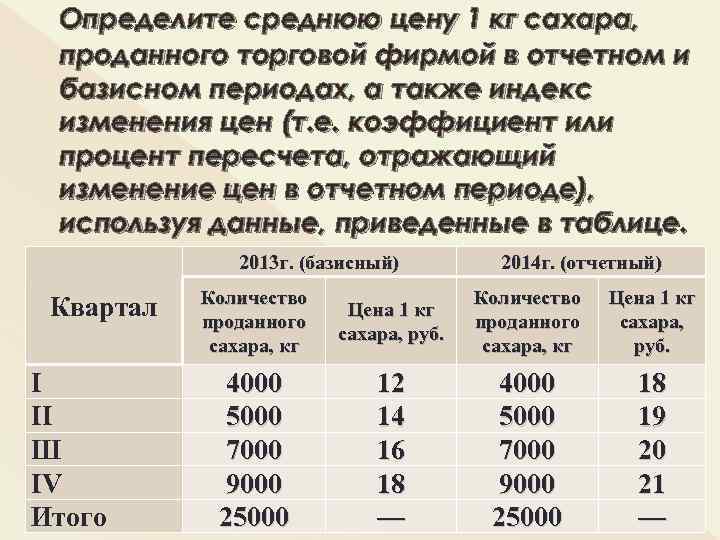 Определите среднюю цену 1 кг сахара, проданного торговой фирмой в отчетном и базисном периодах, а также индекс изменения цен (т.е. коэффициент или процент пересчета, отражающий изменение цен в отчетном периоде), используя данные, приведенные в таблице.

| Квартал | 2013г. (базисный) | | 2014г. (отчетный) | |
|---|---|---|---|---|
| | Количество проданного сахара, кг | Цена 1 кг сахара, руб. | Количество проданного сахара, кг | Цена 1 кг сахара, руб. |
| I | 4000 | 12 | 4000 | 18 |
| II | 5000 | 14 | 5000 | 19 |
| III | 7000 | 16 | 7000 | 20 |
| IV | 9000 | 18 | 9000 | 21 |
| Итого | 25000 | — | 25000 | — |